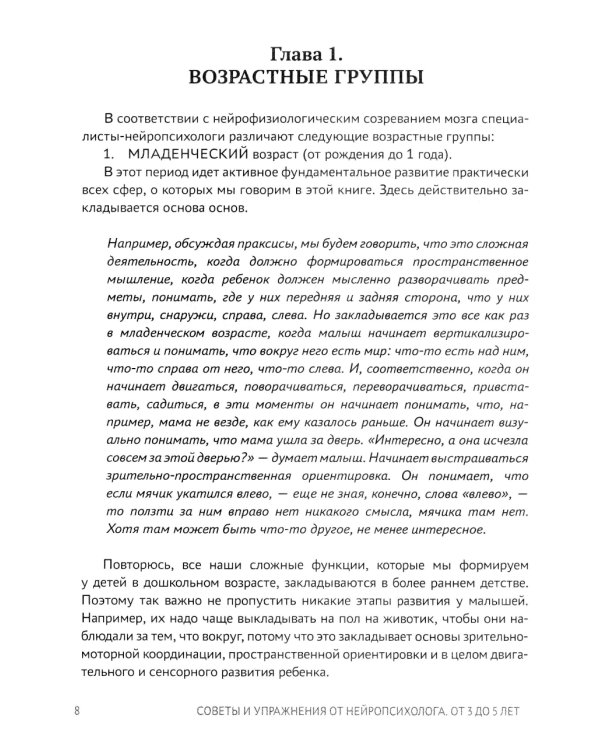 Глава 1.
ВОЗРАСТНЫЕ ГРУППЫ

В соответствии с нейрофизиологическим созреванием мозга специалисты-нейропсихологи различают следующие возрастные группы:

1. МЛАДЕНЧЕСКИЙ возраст (от рождения до 1 года).

В этот период идет активное фундаментальное развитие практически всех сфер, о которых мы говорим в этой книге. Здесь действительно закладывается основа основ.

Например, обсуждая праксисы, мы будем говорить, что это сложная деятельность, когда должно формироваться пространственное мышление, когда ребенок должен мысленно разворачивать предметы, понимать, где у них передняя и задняя сторона, что у них внутри, снаружи, справа, слева. Но закладывается это все как раз в младенческом возрасте, когда малыш начинает вертикализироваться и понимать, что вокруг него есть мир: что-то есть над ним, что-то справа от него, что-то слева. И, соответственно, когда он начинает двигаться, поворачиваться, переворачиваться, привставать, садиться, в эти моменты он начинает понимать, что, например, мама не везде, как ему казалось раньше. Он начинает визуально понимать, что мама ушла за дверь. «Интересно, а она исчезла совсем за этой дверью?» — думает малыш. Начинает выстраиваться зрительно-пространственная ориентировка. Он понимает, что если мячик укатился влево, — еще не зная, конечно, слова «влево», — то ползти за ним вправо нет никакого смысла, мячика там нет. Хотя там может быть что-то другое, не менее интересное.

Повторюсь, все наши сложные функции, которые мы формируем у детей в дошкольном возрасте, закладываются в более раннем детстве. Поэтому так важно не пропустить никакие этапы развития у малышей. Например, их надо чаще выкладывать на пол на животик, чтобы они наблюдали за тем, что вокруг, потому что это закладывает основы зрительно-моторной координации, пространственной ориентировки и в целом двигательного и сенсорного развития ребенка.

8 СОВЕТЫ И УПРАЖНЕНИЯ ОТ НЕЙРОПСИХОЛОГА. ОТ 3 ДО 5 ЛЕТ